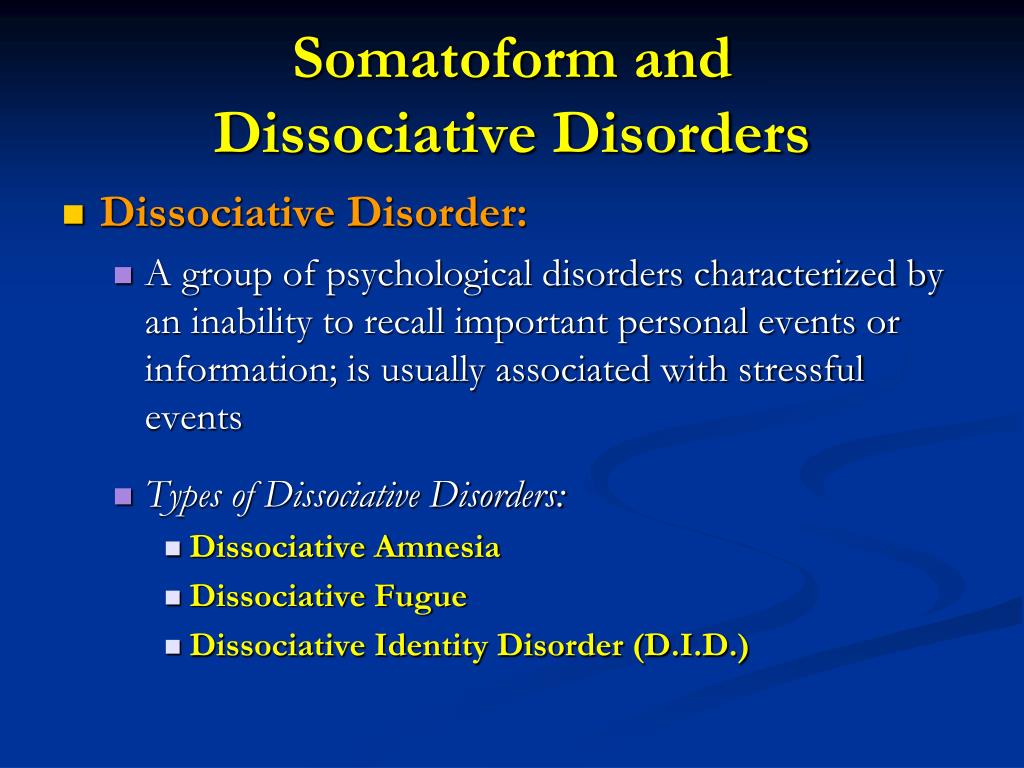 Somatoform and Dissociative Disorders

Dissociative Disorder:

A group of psychological disorders characterized by an inability to recall important personal events or information; is usually associated with stressful events

Types of Dissociative Disorders:

Dissociative Amnesia

Dissociative Fugue

Dissociative Identity Disorder (D.I.D.)